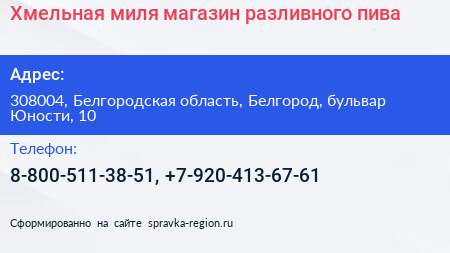 Хмельная миля магазин разливного пива

Адрес:

308004, Белгородская область, Белгород, бульвар Юности, 10

Телефон:

8-800-511-38-51, +7-920-413-67-61

Сформированно на сайте spravka-region.ru